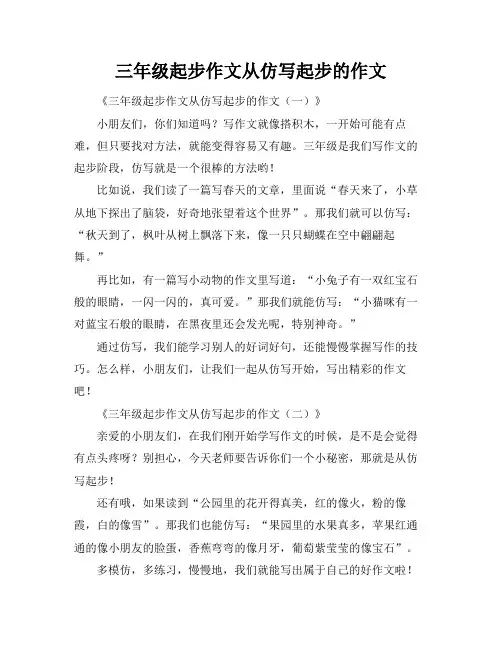 三年级起步作文从仿写起步的作文

《三年级起步作文从仿写起步的作文（一）》

小朋友们，你们知道吗？写作文就像搭积木，一开始可能有点难，但只要找对方法，就能变得容易又有趣。三年级是我们写作文的起步阶段，仿写就是一个很棒的方法哟！

比如说，我们读了一篇写春天的文章，里面说“春天来了，小草从地下探出了脑袋，好奇地张望着这个世界”。那我们就可以仿写：“秋天到了，枫叶从树上飘落下来，像一只只蝴蝶在空中翩翩起舞。”

再比如，有一篇写小动物的作文里写道：“小兔子有一双红宝石般的眼睛，一闪一闪的，真可爱。”那我们就能仿写：“小猫咪有一对蓝宝石般的眼睛，在黑夜里还会发光呢，特别神奇。”

通过仿写，我们能学习别人的好词好句，还能慢慢掌握写作的技巧。怎么样，小朋友们，让我们一起从仿写开始，写出精彩的作文吧！

《三年级起步作文从仿写起步的作文（二）》

亲爱的小朋友们，在我们刚开始学写作文的时候，是不是会觉得有点头疼呀？别担心，今天老师要告诉你们一个小秘密，那就是从仿写起步！

还有哦，如果读到“公园里的花开得真美，红的像火，粉的像霞，白的像雪”。那我们也能仿写：“果园里的水果真多，苹果红通通的像小朋友的脸蛋，香蕉弯弯的像月牙，葡萄紫莹莹的像宝石”。

多模仿，多练习，慢慢地，我们就能写出属于自己的好作文啦！